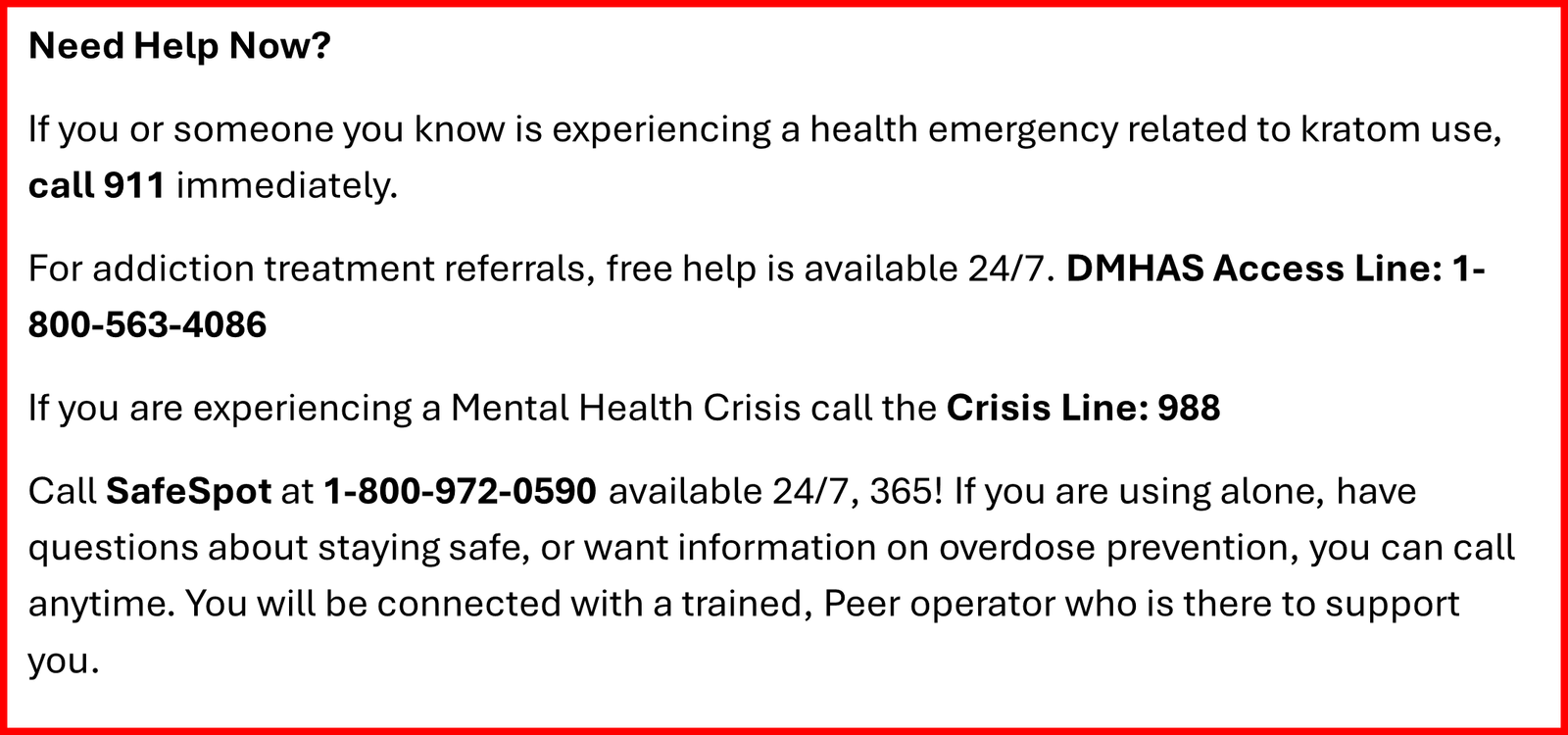 Need Help Now?

If you or someone you know is experiencing a health emergency related to kratom use, call 911 immediately.

For addiction treatment referrals, free help is available 24/7. DMHAS Access Line: 1-800-563-4086

If you are experiencing a Mental Health Crisis call the Crisis Line: 988

Call SafeSpot at 1-800-972-0590 available 24/7, 365! If you are using alone, have questions about staying safe, or want information on overdose prevention, you can call anytime. You will be connected with a trained, Peer operator who is there to support you.